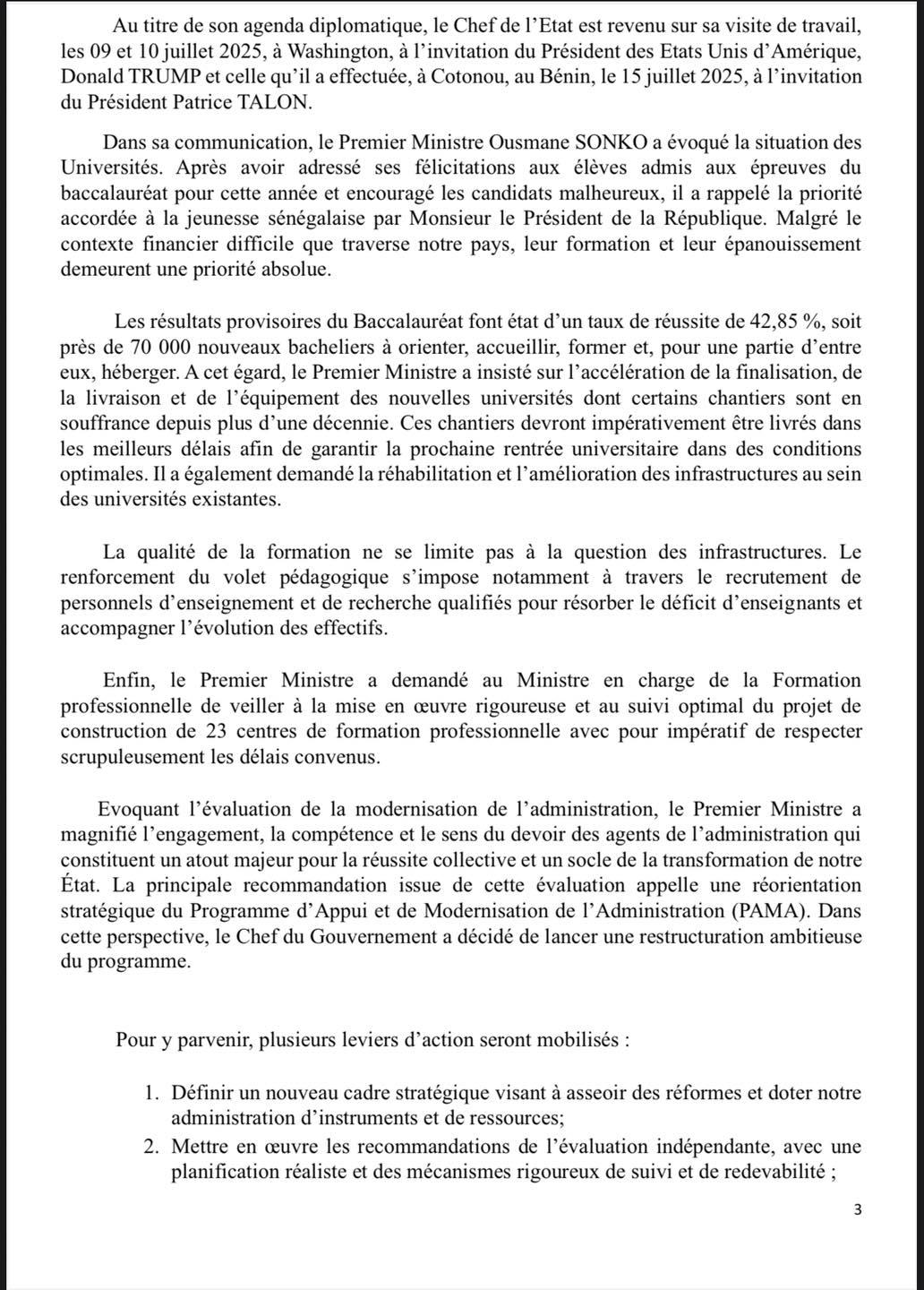 Au titre de son agenda diplomatique, le Chef de l'Etat est revenu sur sa visite de travail, les 09 et 10 juillet 2025, à Washington, à l'invitation du Président des Etats Unis d'Amérique, Donald TRUMP et celle qu'il a effectuée, à Cotonou, au Bénin, le 15 juillet 2025, à l'invitation du Président Patrice TALON.

Dans sa communication, le Premier Ministre Ousmane SONKO a évoqué la situation des Universités. Après avoir adressé ses félicitations aux élèves admis aux épreuves du baccalauréat pour cette année et encouragé les candidats malheureux, il a rappelé la priorité accordée à la jeunesse sénégalaise par Monsieur le Président de la République. Malgré le contexte financier difficile que traverse notre pays, leur formation et leur épanouissement demeurent une priorité absolue.

Les résultats provisoires du Baccalauréat font état d'un taux de réussite de 42,85 %, soit près de 70 000 nouveaux bacheliers à orienter, accueillir, former et, pour une partie d'entre eux, héberger. A cet égard, le Premier Ministre a insisté sur l'accélération de la finalisation, de la livraison et de l'équipement des nouvelles universités dont certains chantiers sont en souffrance depuis plus d'une décennie. Ces chantiers devront impérativement être livrés dans les meilleurs délais afin de garantir la prochaine rentrée universitaire dans des conditions optimales. Il a également demandé la réhabilitation et l'amélioration des infrastructures au sein des universités existantes.

La qualité de la formation ne se limite pas à la question des infrastructures. Le renforcement du volet pédagogique s'impose notamment à travers le recrutement de personnels d'enseignement et de recherche qualifiés pour résorber le déficit d'enseignants et accompagner l'évolution des effectifs.

Enfin, le Premier Ministre a demandé au Ministre en charge de la Formation professionnelle de veiller à la mise en œuvre rigoureuse et au suivi optimal du projet de construction de 23 centres de formation professionnelle avec pour impératif de respecter scrupuleusement les délais convenus.

Evoquant l'évaluation de la modernisation de l'administration, le Premier Ministre a magnifié l'engagement, la compétence et le sens du devoir des agents de l'administration qui constituent un atout majeur pour la réussite collective et un socle de la transformation de notre État. La principale recommandation issue de cette évaluation appelle une réorientation stratégique du Programme d'Appui et de Modernisation de l'Administration (PAMA). Dans cette perspective, le Chef du Gouvernement a décidé de lancer une restructuration ambitieuse du programme.

Pour y parvenir, plusieurs leviers d'action seront mobilisés :

1. Définir un nouveau cadre stratégique visant à asseoir des réformes et doter notre administration d'instruments et de ressources;
2. Mettre en œuvre les recommandations de l'évaluation indépendante, avec une planification réaliste et des mécanismes rigoureux de suivi et de redevabilité ;

3